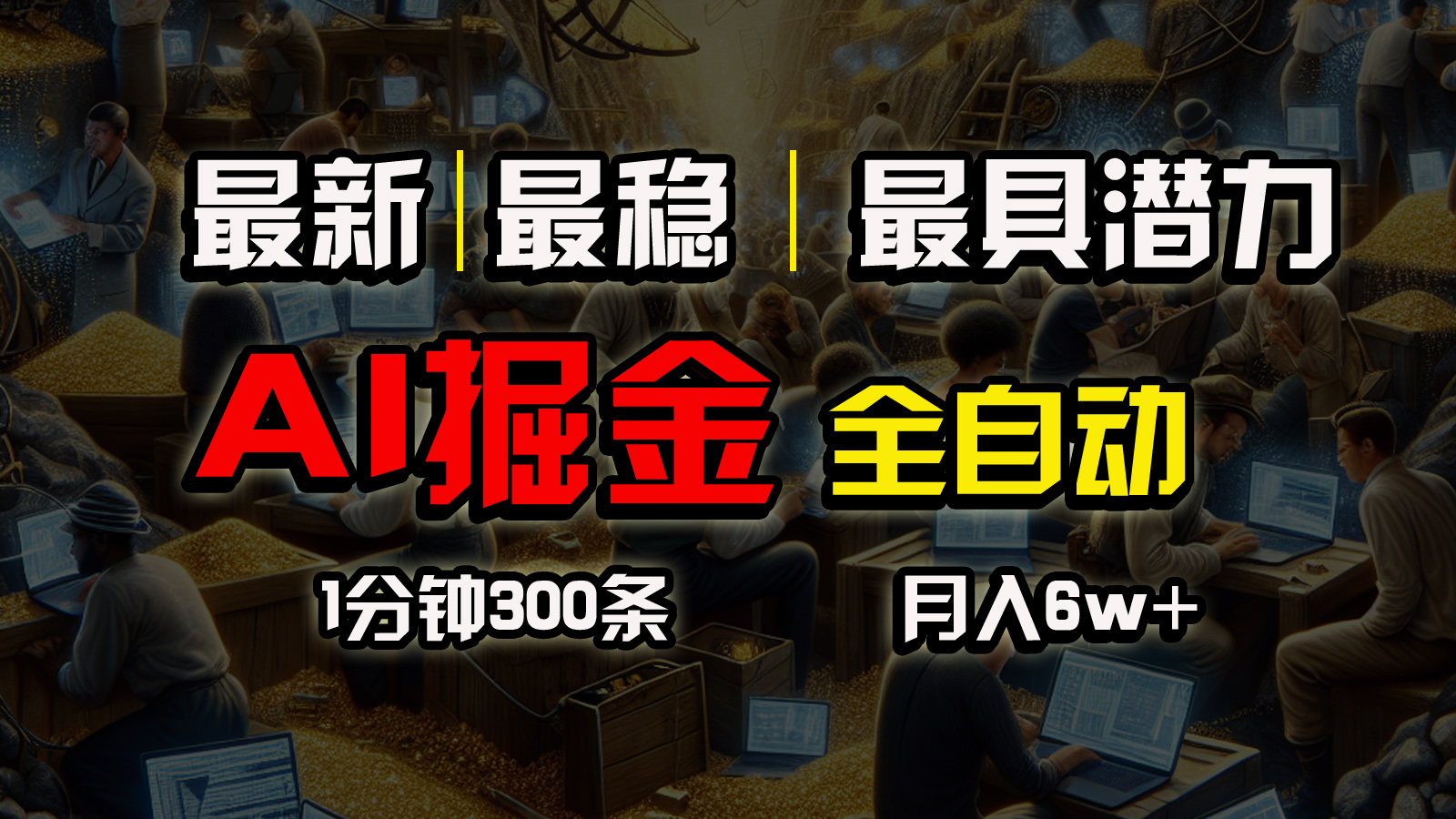 最新 | 最稳 | 最具潜力

AI掘金 全自动

1分钟300条 月入6w+